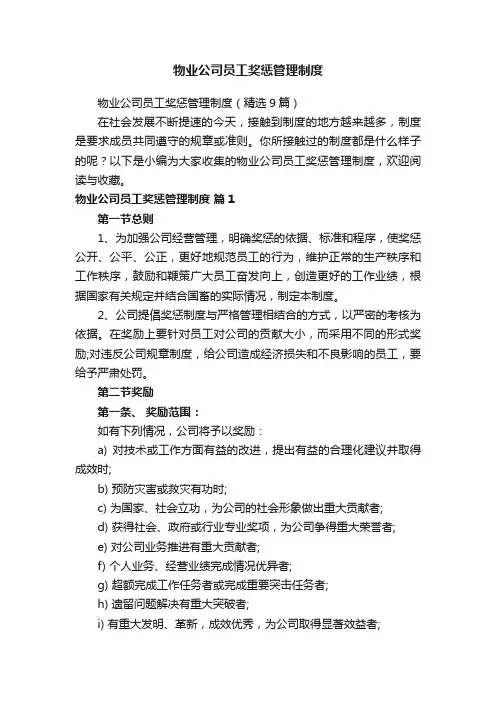 物业公司员工奖惩管理制度

物业公司员工奖惩管理制度（精选9篇）

在社会发展不断提速的今天，接触到制度的地方越来越多，制度是要求成员共同遵守的规章或准则。你所接触过的制度都是什么样子的呢？以下是小编为大家收集的物业公司员工奖惩管理制度，欢迎阅读与收藏。

物业公司员工奖惩管理制度 篇1

第一节总则

1、为加强公司经营管理，明确奖惩的依据、标准和程序，使奖惩公开、公平、公正，更好地规范员工的行为，维护正常的生产秩序和工作秩序，鼓励和鞭策广大员工奋发向上，创造更好的工作业绩，根据国家有关规定并结合国畜的实际情况，制定本制度。

2、公司提倡奖惩制度与严格管理相结合的方式，以严密的考核为依据。在奖励上要针对员工对公司的贡献大小，而采用不同的形式奖励;对违反公司规章制度，给公司造成经济损失和不良影响的员工，要给予严肃处罚。

第二节奖励

第一条、 奖励范围：

如有下列情况，公司将予以奖励：

a) 对技术或工作方面有益的改进，提出有益的合理化建议并取得成效时;

b) 预防灾害或救灾有功时;

c) 为国家、社会立功，为公司的社会形象做出重大贡献者;

d) 获得社会、政府或行业专业奖项，为公司争得重大荣誉者;

e) 对公司业务推进有重大贡献者;

f) 个人业务、经营业绩完成情况优异者;

g) 超额完成工作任务者或完成重要突击任务者;

h) 遗留问题解决有重大突破者;

i) 有重大发明、革新，成效优秀，为公司取得显著效益者;